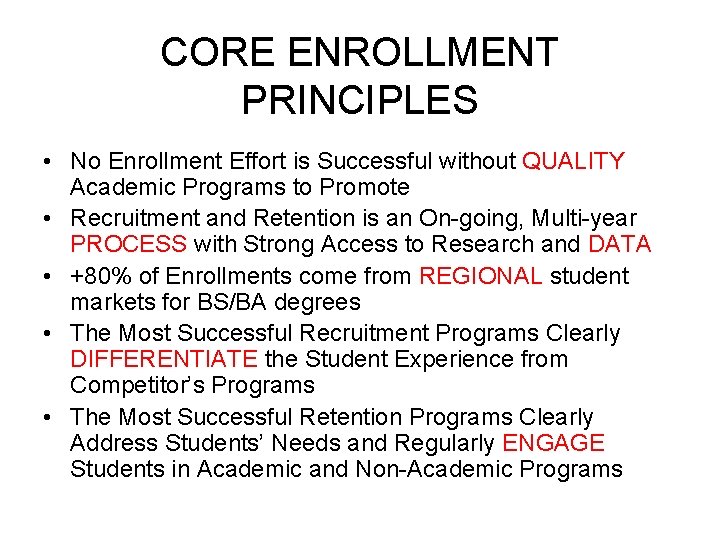 CORE ENROLLMENT PRINCIPLES

• No Enrollment Effort is Successful without QUALITY Academic Programs to Promote
• Recruitment and Retention is an On-going, Multi-year PROCESS with Strong Access to Research and DATA
• +80% of Enrollments come from REGIONAL student markets for BS/BA degrees
• The Most Successful Recruitment Programs Clearly DIFFERENTIATE the Student Experience from Competitor's Programs
• The Most Successful Retention Programs Clearly Address Students' Needs and Regularly ENGAGE Students in Academic and Non-Academic Programs